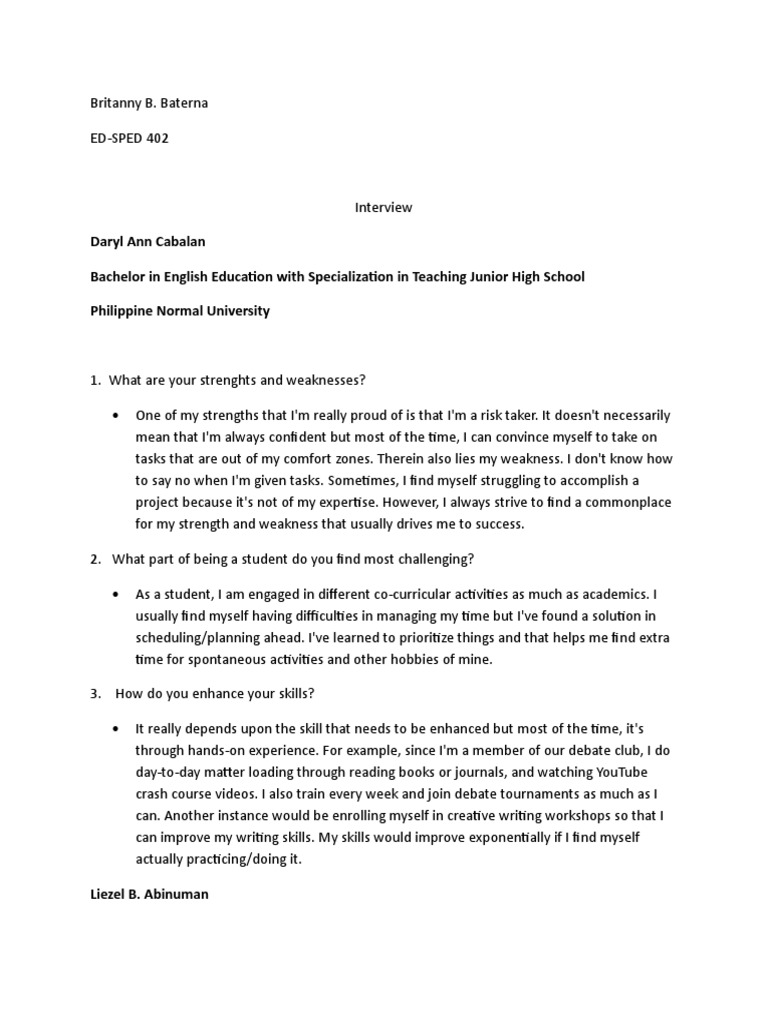 Britanny B. Baterna

ED-SPED 402

Interview

Daryl Ann Cabalan

Bachelor in English Education with Specialization in Teaching Junior High School

Philippine Normal University

1. What are your strenghts and weaknesses?

• One of my strengths that I'm really proud of is that I'm a risk taker. It doesn't necessarily mean that I'm always confident but most of the time, I can convince myself to take on tasks that are out of my comfort zones. Therein also lies my weakness. I don't know how to say no when I'm given tasks. Sometimes, I find myself struggling to accomplish a project because it's not of my expertise. However, I always strive to find a commonplace for my strength and weakness that usually drives me to success.

2. What part of being a student do you find most challenging?

• As a student, I am engaged in different co-curricular activities as much as academics. I usually find myself having difficulties in managing my time but I've found a solution in scheduling/planning ahead. I've learned to prioritize things and that helps me find extra time for spontaneous activities and other hobbies of mine.

3. How do you enhance your skills?

• It really depends upon the skill that needs to be enhanced but most of the time, it's through hands-on experience. For example, since I'm a member of our debate club, I do day-to-day matter loading through reading books or journals, and watching YouTube crash course videos. I also train every week and join debate tournaments as much as I can. Another instance would be enrolling myself in creative writing workshops so that I can improve my writing skills. My skills would improve exponentially if I find myself actually practicing/doing it.

Liezel B. Abinuman